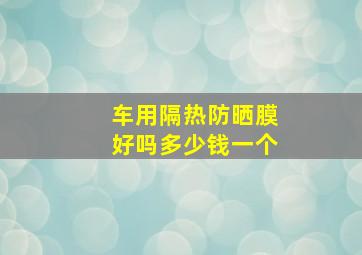 车用隔热防晒膜
好吗多少钱一个